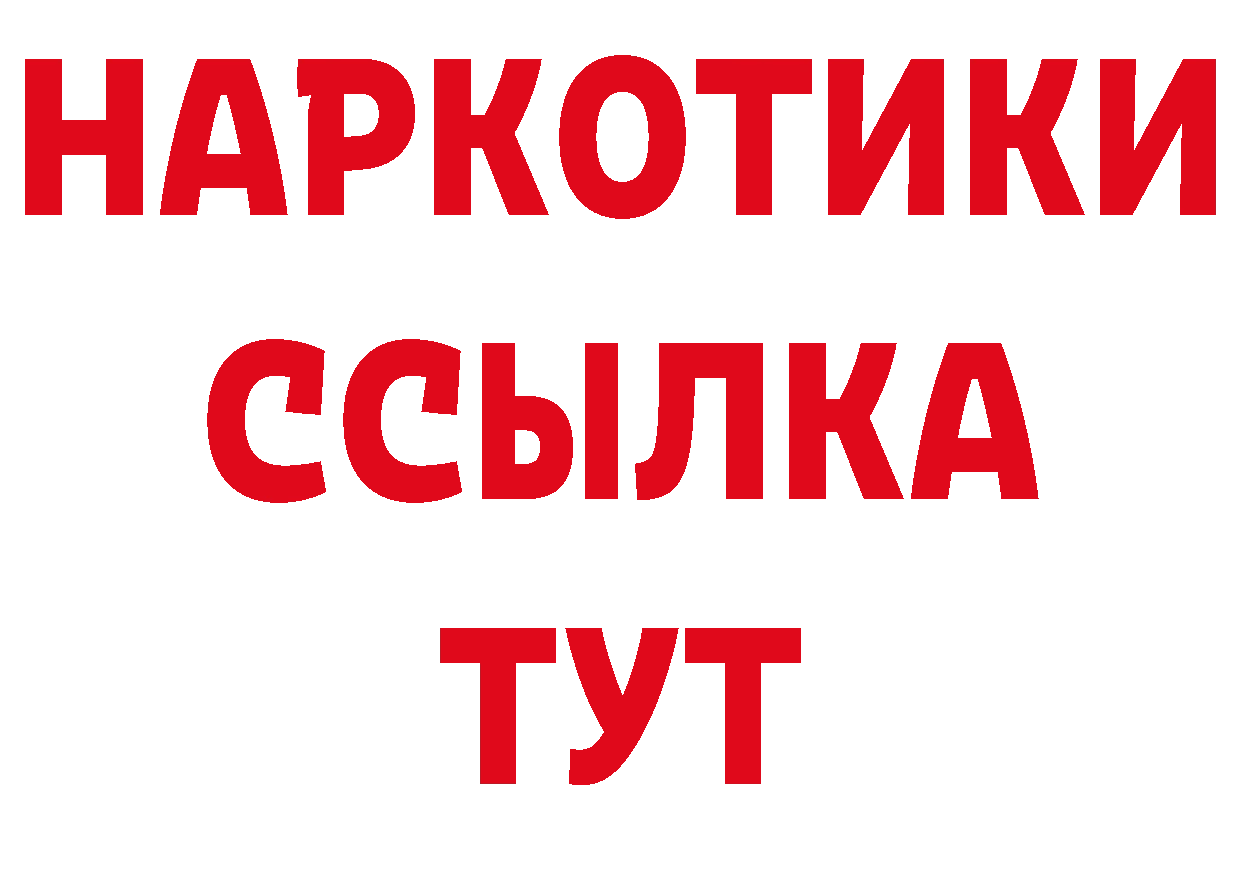 НАРКОТИКИ
ССЫЛКА
ТУТ